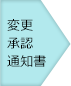 変更
承認
通知書